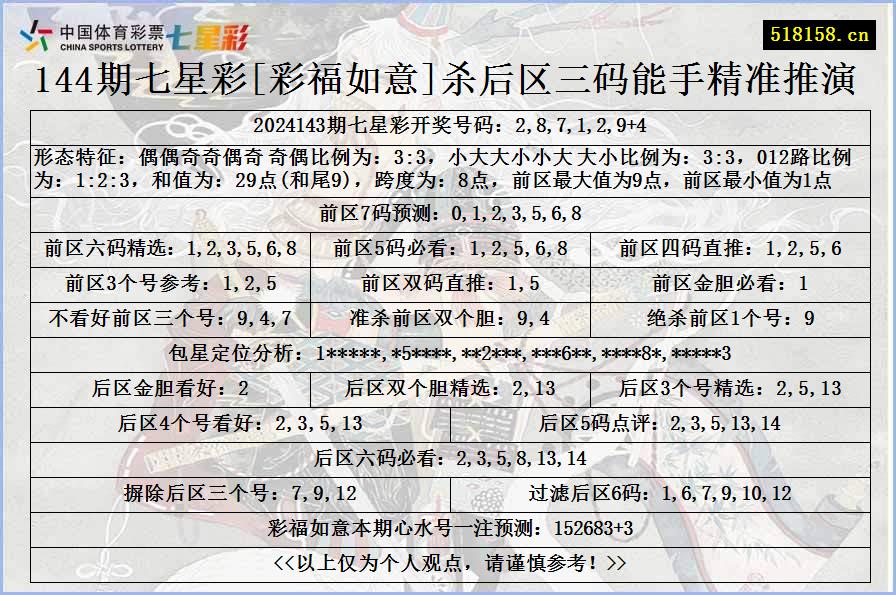 中国体育彩票
CHINA SPORTS LOTTERY
七星彩

518158.cn

144期七星彩[彩福如意]杀后区三码能手精准推演

2024143期七星彩开奖号码：2,8,7,1,2,9+4

形态特征：偶偶奇奇偶奇 奇偶比例为：3:3，小大大小小大 大小比例为：3:3，012路比例为：1:2:3，和值为：29点(和尾9)，跨度为：8点，前区最大值为9点，前区最小值为1点

前区7码预测：0,1,2,3,5,6,8

前区六码精选：1,2,3,5,6,8
前区5码必看：1,2,5,6,8
前区四码直推：1,2,5,6

前区3个号参考：1,2,5
前区双码直推：1,5
前区金胆必看：1

不看好前区三个号：9,4,7
准杀前区双个胆：9,4
绝杀前区1个号：9

包星定位分析：1*****,*5****,**2***,***6**,****8*,*****3

后区金胆看好：2
后区双个胆精选：2,13
后区3个号精选：2,5,13

后区4个号看好：2,3,5,13
后区5码点评：2,3,5,13,14

后区六码必看：2,3,5,8,13,14

摒除后区三个号：7,9,12
过滤后区6码：1,6,7,9,10,12

彩福如意本期心水号一注预测：152683+3

<<以上仅为个人观点，请谨慎参考！>>